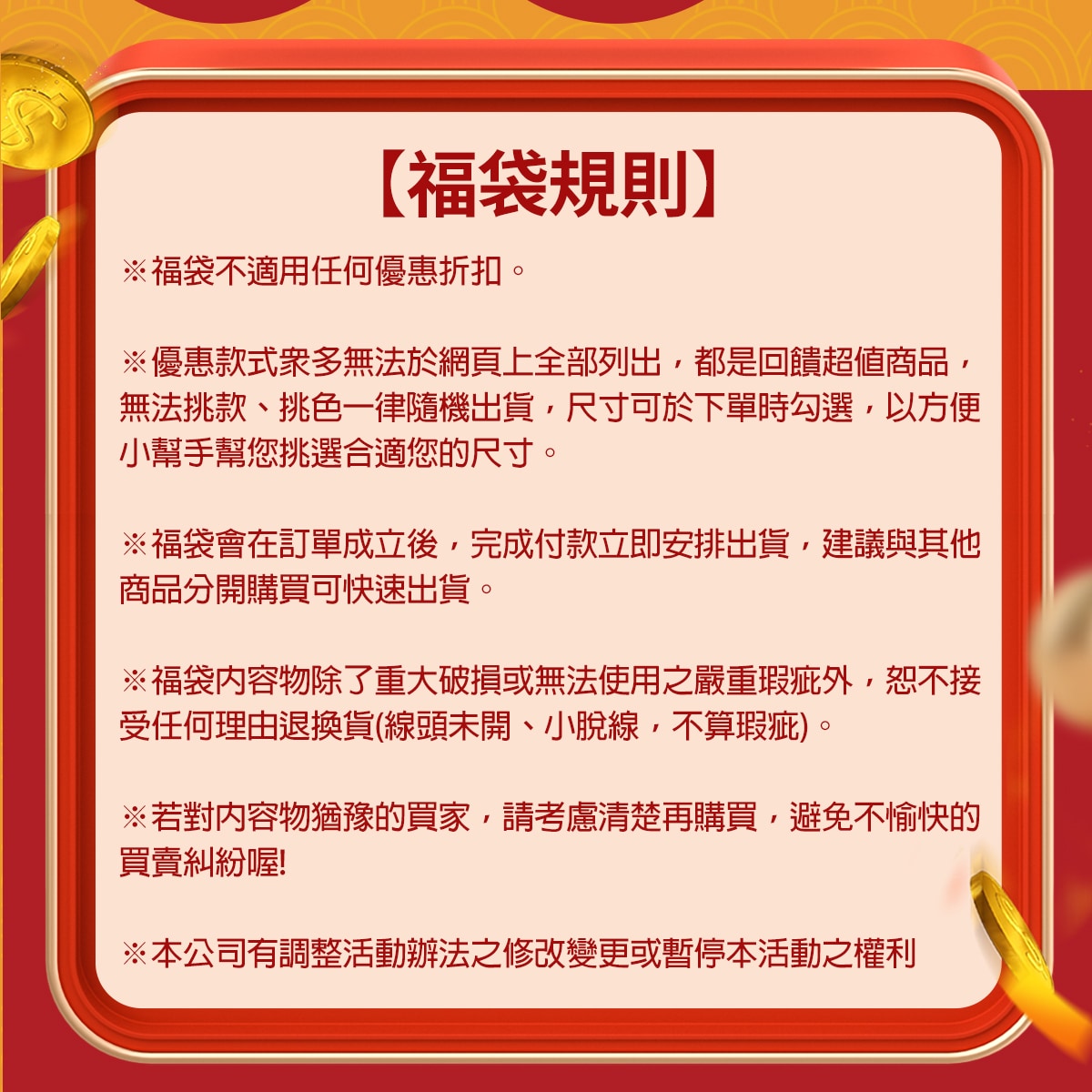 【福袋規則】

※福袋不適用任何優惠折扣。

※優惠款式衆多無法於網頁上全部列出，都是回饋超值商品，無法挑款、挑色一律隨機出貨，尺寸可於下單時勾選，以方便小幫手幫您挑選合適您的尺寸。

※福袋會在訂單成立後，完成付款立即安排出貨，建議與其他商品分開購買可快速出貨。

※福袋內容物除了重大破損或無法使用之嚴重瑕疵外，恕不接受任何理由退換貨(線頭未開、小脫線，不算瑕疵)。

※若對內容物猶豫的買家，請考慮清楚再購買，避免不愉快的買賣糾紛喔!

※本公司有調整活動辦法之修改變更或暫停本活動之權利